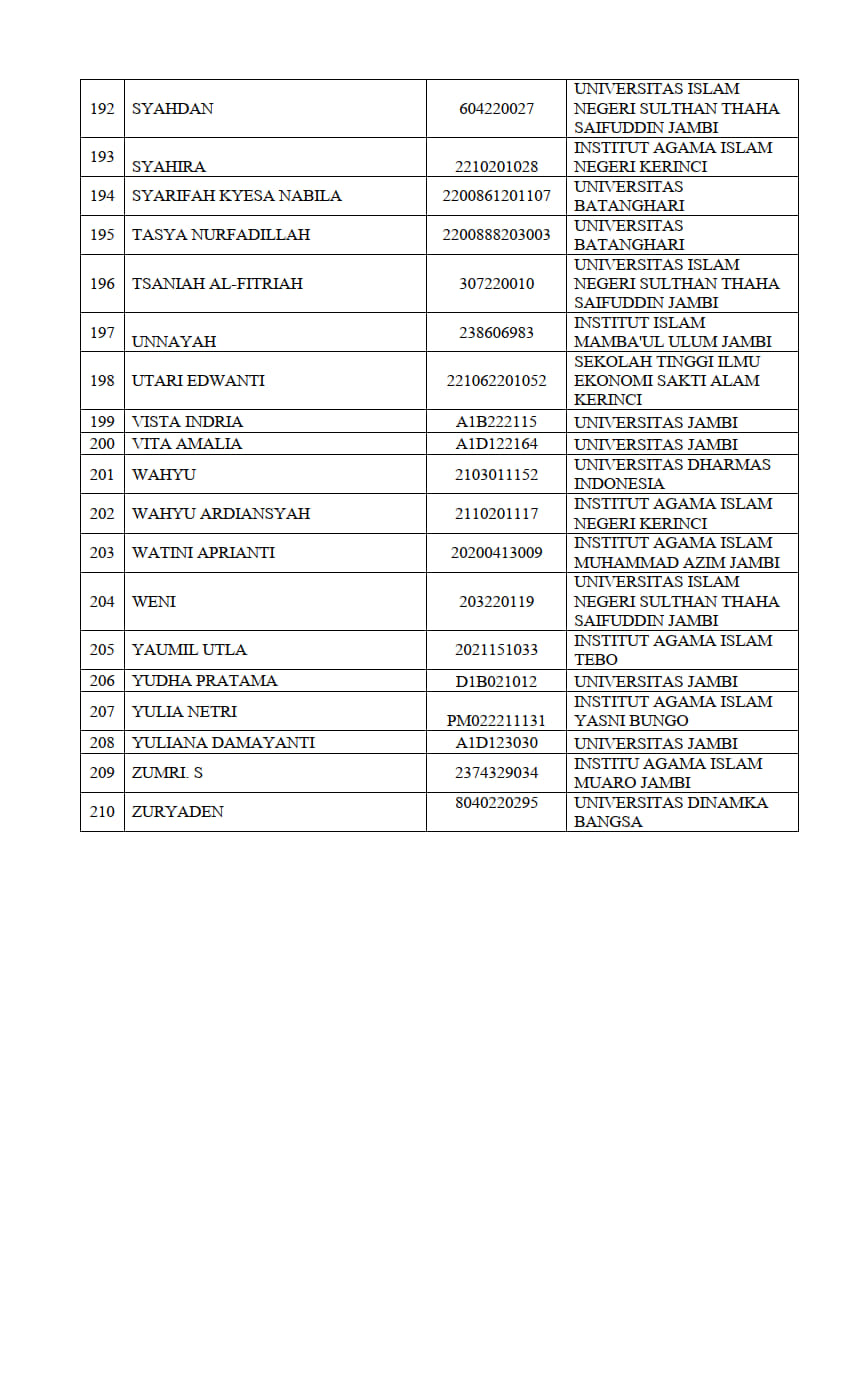 | 192 | SYAHDAN | 604220027 | UNIVERSITAS ISLAM NEGERI SULTHAN THAHA SAIFUDDIN JAMBI |
|---|---|---|---|
| 193 | SYAHIRA | 2210201028 | INSTITUT AGAMA ISLAM NEGERI KERINCI |
| 194 | SYARIFAH KYESA NABILA | 2200861201107 | UNIVERSITAS BATANGHARI |
| 195 | TASYA NURFADILLAH | 2200888203003 | UNIVERSITAS BATANGHARI |
| 196 | TSANIAH AL-FITRIAH | 307220010 | UNIVERSITAS ISLAM NEGERI SULTHAN THAHA SAIFUDDIN JAMBI |
| 197 | UNNAYAH | 238606983 | INSTITUT ISLAM MAMBA'UL ULUM JAMBI |
| 198 | UTARI EDWANTI | 221062201052 | SEKOLAH TINGGI ILMU EKONOMI SAKTI ALAM KERINCI |
| 199 | VISTA INDRIA | A1B222115 | UNIVERSITAS JAMBI |
| 200 | VITA AMALIA | A1D122164 | UNIVERSITAS JAMBI |
| 201 | WAHYU | 2103011152 | UNIVERSITAS DHARMAS INDONESIA |
| 202 | WAHYU ARDIANSYAH | 2110201117 | INSTITUT AGAMA ISLAM NEGERI KERINCI |
| 203 | WATINI APRIANTI | 20200413009 | INSTITUT AGAMA ISLAM MUHAMMAD AZIM JAMBI |
| 204 | WENI | 203220119 | UNIVERSITAS ISLAM NEGERI SULTHAN THAHA SAIFUDDIN JAMBI |
| 205 | YAUMIL UTLA | 2021151033 | INSTITUT AGAMA ISLAM TEBO |
| 206 | YUDHA PRATAMA | D1B021012 | UNIVERSITAS JAMBI |
| 207 | YULIA NETRI | PM022211131 | INSTITUT AGAMA ISLAM YASNI BUNGO |
| 208 | YULIANA DAMAYANTI | A1D123030 | UNIVERSITAS JAMBI |
| 209 | ZUMRI. S | 2374329034 | INSTITU AGAMA ISLAM MUARO JAMBI |
| 210 | ZURYADEN | 8040220295 | UNIVERSITAS DINAMKA BANGSA |